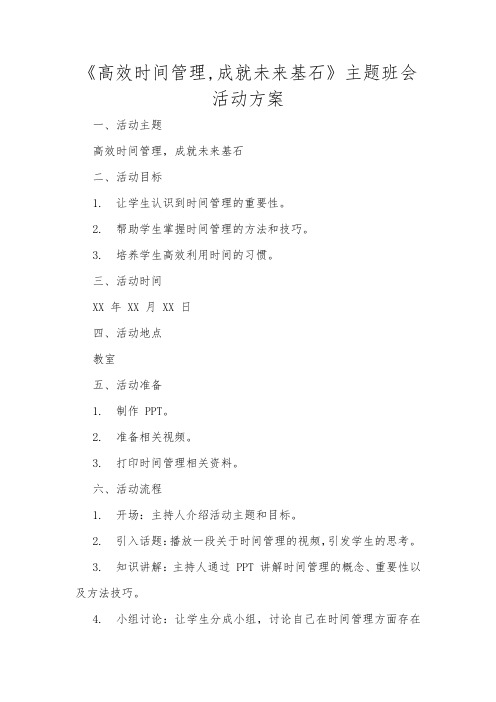 《高效时间管理,成就未来基石》主题班会活动方案

一、活动主题

高效时间管理，成就未来基石

二、活动目标

1. 让学生认识到时间管理的重要性。

2. 帮助学生掌握时间管理的方法和技巧。

3. 培养学生高效利用时间的习惯。

三、活动时间

XX 年 XX 月 XX 日

四、活动地点

教室

五、活动准备

1. 制作 PPT。

2. 准备相关视频。

3. 打印时间管理相关资料。

六、活动流程

1. 开场：主持人介绍活动主题和目标。

2. 引入话题：播放一段关于时间管理的视频，引发学生的思考。

3. 知识讲解：主持人通过 PPT 讲解时间管理的概念、重要性以及方法技巧。

4. 小组讨论：让学生分成小组，讨论自己在时间管理方面存在